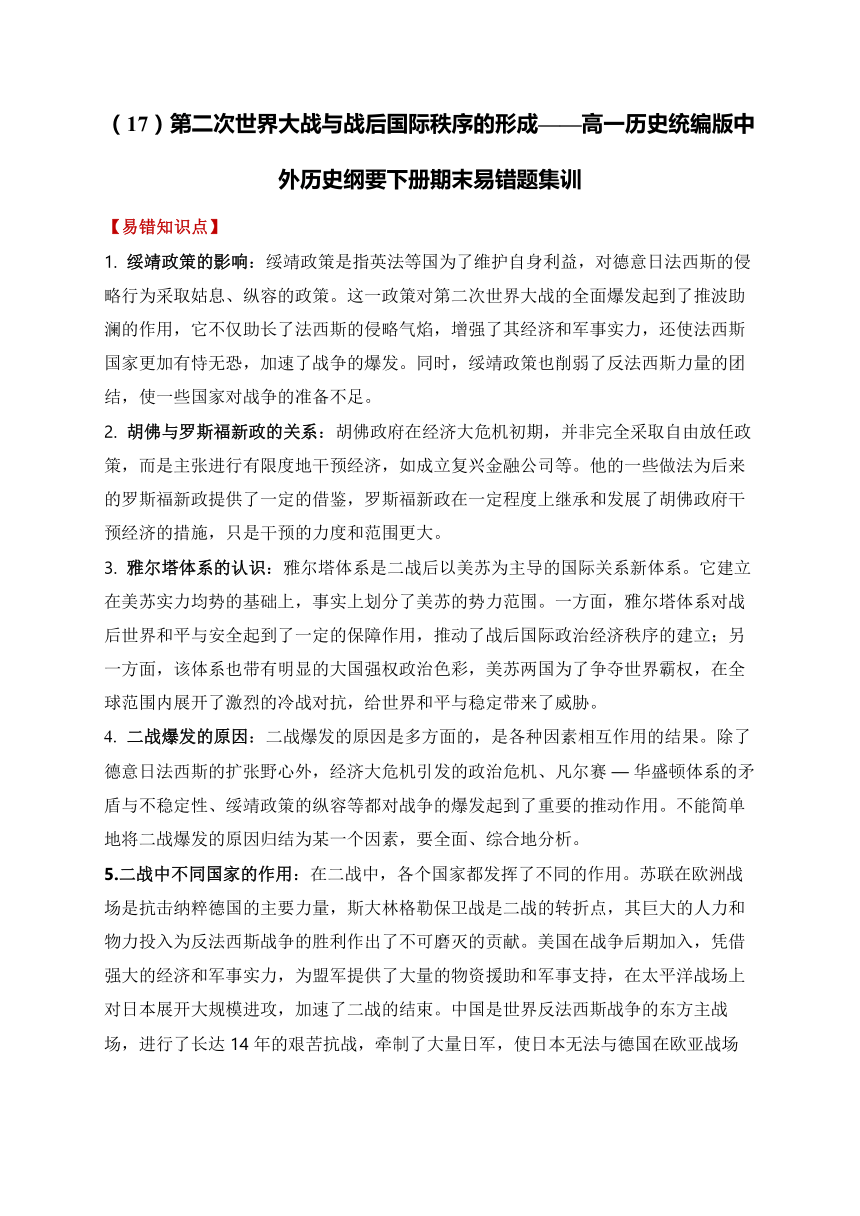 （17）第二次世界大战与战后国际秩序的形成——高一历史统编版中外历史纲要下册期末易错题集训

【易错知识点】

1. 绥靖政策的影响：绥靖政策是指英法等国为了维护自身利益，对德意日法西斯的侵略行为采取姑息、纵容的政策。这一政策对第二次世界大战的全面爆发起到了推波助澜的作用，它不仅助长了法西斯的侵略气焰，增强了其经济和军事实力，还使法西斯国家更加有恃无恐，加速了战争的爆发。同时，绥靖政策也削弱了反法西斯力量的团结，使一些国家对战争的准备不足。

2. 胡佛与罗斯福新政的关系：胡佛政府在经济大危机初期，并非完全采取自由放任政策，而是主张进行有限度地干预经济，如成立复兴金融公司等。他的一些做法为后来的罗斯福新政提供了一定的借鉴，罗斯福新政在一定程度上继承和发展了胡佛政府干预经济的措施，只是干预的力度和范围更大。

3. 雅尔塔体系的认识：雅尔塔体系是二战后以美苏为主导的国际关系新体系。它建立在美苏实力均势的基础上，事实上划分了美苏的势力范围。一方面，雅尔塔体系对战后世界和平与安全起到了一定的保障作用，推动了战后国际政治经济秩序的建立；另一方面，该体系也带有明显的大国强权政治色彩，美苏两国为了争夺世界霸权，在全球范围内展开了激烈的冷战对抗，给世界和平与稳定带来了威胁。

4. 二战爆发的原因：二战爆发的原因是多方面的，是各种因素相互作用的结果。除了德意日法西斯的扩张野心外，经济大危机引发的政治危机、凡尔赛 — 华盛顿体系的矛盾与不稳定性、绥靖政策的纵容等都对战争的爆发起到了重要的推动作用。不能简单地将二战爆发的原因归结为某一个因素，要全面、综合地分析。

5.二战中不同国家的作用：在二战中，各个国家都发挥了不同的作用。苏联在欧洲战场是抗击纳粹德国的主要力量，斯大林格勒保卫战是二战的转折点，其巨大的人力和物力投入为反法西斯战争的胜利作出了不可磨灭的贡献。美国在战争后期加入，凭借强大的经济和军事实力，为盟军提供了大量的物资援助和军事支持，在太平洋战场上对日本展开大规模进攻，加速了二战的结束。中国是世界反法西斯战争的东方主战场，进行了长达 14 年的艰苦抗战，牵制了大量日军，使日本无法与德国在欧亚战场